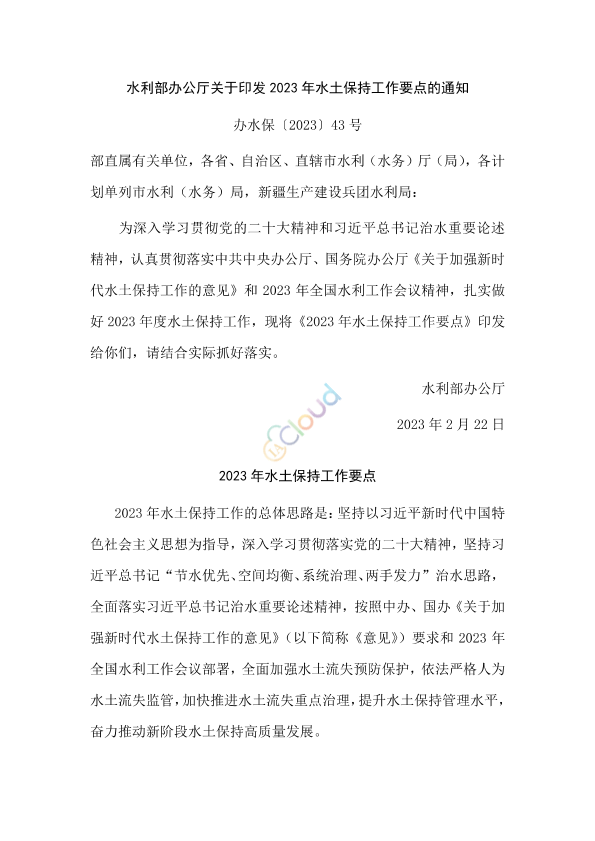 水利部办公厅关于印发 2023 年水土保持工作要点的通知

办水保〔2023〕43 号

部直属有关单位，各省、自治区、直辖市水利（水务）厅（局），各计划单列市水利（水务）局，新疆生产建设兵团水利局：

为深入学习贯彻党的二十大精神和习近平总书记治水重要论述精神，认真贯彻落实中共中央办公厅、国务院办公厅《关于加强新时代水土保持工作的意见》和 2023 年全国水利工作会议精神，扎实做好 2023 年度水土保持工作，现将《2023 年水土保持工作要点》印发给你们，请结合实际抓好落实。

水利部办公厅

2023 年 2 月 22 日

cloud

2023 年水土保持工作要点

2023 年水土保持工作的总体思路是：坚持以习近平新时代中国特色社会主义思想为指导，深入学习贯彻落实党的二十大精神，坚持习近平总书记“节水优先、空间均衡、系统治理、两手发力”治水思路，全面落实习近平总书记治水重要论述精神，按照中办、国办《关于加强新时代水土保持工作的意见》（以下简称《意见》）要求和 2023 年全国水利工作会议部署，全面加强水土流失预防保护，依法严格人为水土流失监管，加快推进水土流失重点治理，提升水土保持管理水平，奋力推动新阶段水土保持高质量发展。